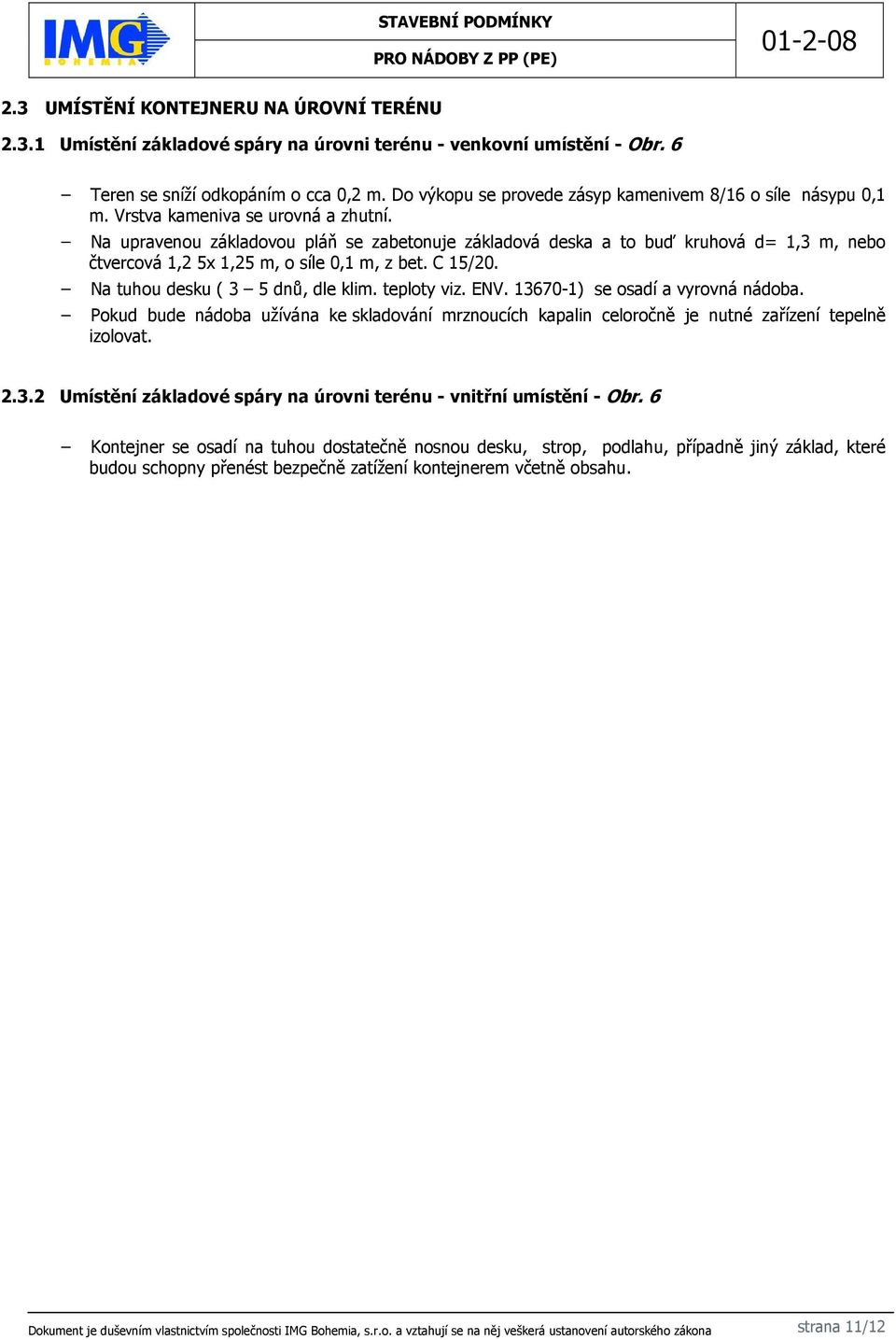 IMG BOHEMIA

STAVEBNÍ PODMÍNKY

PRO NÁDOBY Z PP (PE)

01-2-08

2.3 UMÍSTĚNÍ KONTEJNERU NA ÚROVNÍ TERÉNU

2.3.1 Umístění základové spáry na úrovni terénu - venkovní umístění - Obr. 6

– Teren se sníží odkopáním o cca 0,2 m. Do výkopu se provede zásyp kamenivem 8/16 o síle násypu 0,1 m. Vrstva kameniva se urovná a zhutní.

– Na upravenou základovou pláň se zabetonuje základová deska a to buď kruhová d= 1,3 m, nebo čtvercová 1,2 5x 1,25 m, o síle 0,1 m, z bet. C 15/20.

– Na tuhou desku ( 3 – 5 dnů, dle klim. teploty viz. ENV. 13670-1) se osadí a vyrovná nádoba.

– Pokud bude nádoba užívána ke skladování mrznoucích kapalin celoročně je nutné zařízení tepelně izolovat.

2.3.2 Umístění základové spáry na úrovni terénu - vnitřní umístění - Obr. 6

– Kontejner se osadí na tuhou dostatečně nosnou desku, strop, podlahu, případně jiný základ, které budou schopny přenést bezpečně zatížení kontejnerem včetně obsahu.

Dokument je duševním vlastnictvím společnosti IMG Bohemia, s.r.o. a vztahují se na něj veškerá ustanovení autorského zákona

strana 11/12